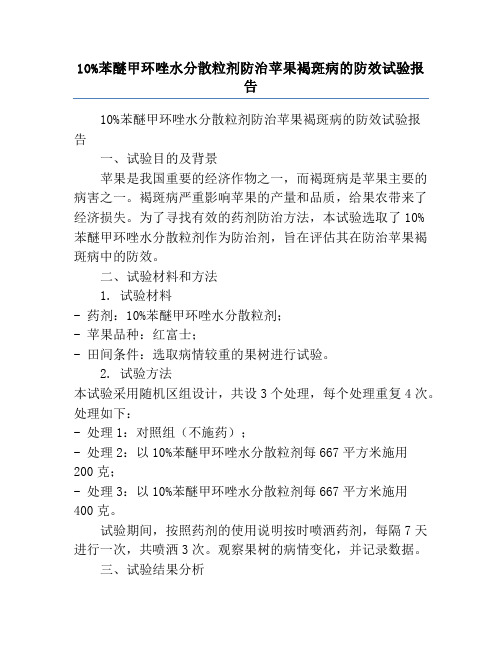 10%苯醚甲环唑水分散粒剂防治苹果褐斑病的防效试验报告

10%苯醚甲环唑水分散粒剂防治苹果褐斑病的防效试验报告

一、试验目的及背景

苹果是我国重要的经济作物之一，而褐斑病是苹果主要的病害之一。褐斑病严重影响苹果的产量和品质，给果农带来了经济损失。为了寻找有效的药剂防治方法，本试验选取了10%苯醚甲环唑水分散粒剂作为防治剂，旨在评估其在防治苹果褐斑病中的防效。

二、试验材料和方法

1. 试验材料

- 药剂：10%苯醚甲环唑水分散粒剂；

- 苹果品种：红富士；

- 田间条件：选取病情较重的果树进行试验。

2. 试验方法

本试验采用随机区组设计，共设3个处理，每个处理重复4次。处理如下：

- 处理1：对照组（不施药）；

- 处理2：以10%苯醚甲环唑水分散粒剂每667平方米施用200克；

- 处理3：以10%苯醚甲环唑水分散粒剂每667平方米施用400克。

试验期间，按照药剂的使用说明按时喷洒药剂，每隔7天进行一次，共喷洒3次。观察果树的病情变化，并记录数据。

三、试验结果分析